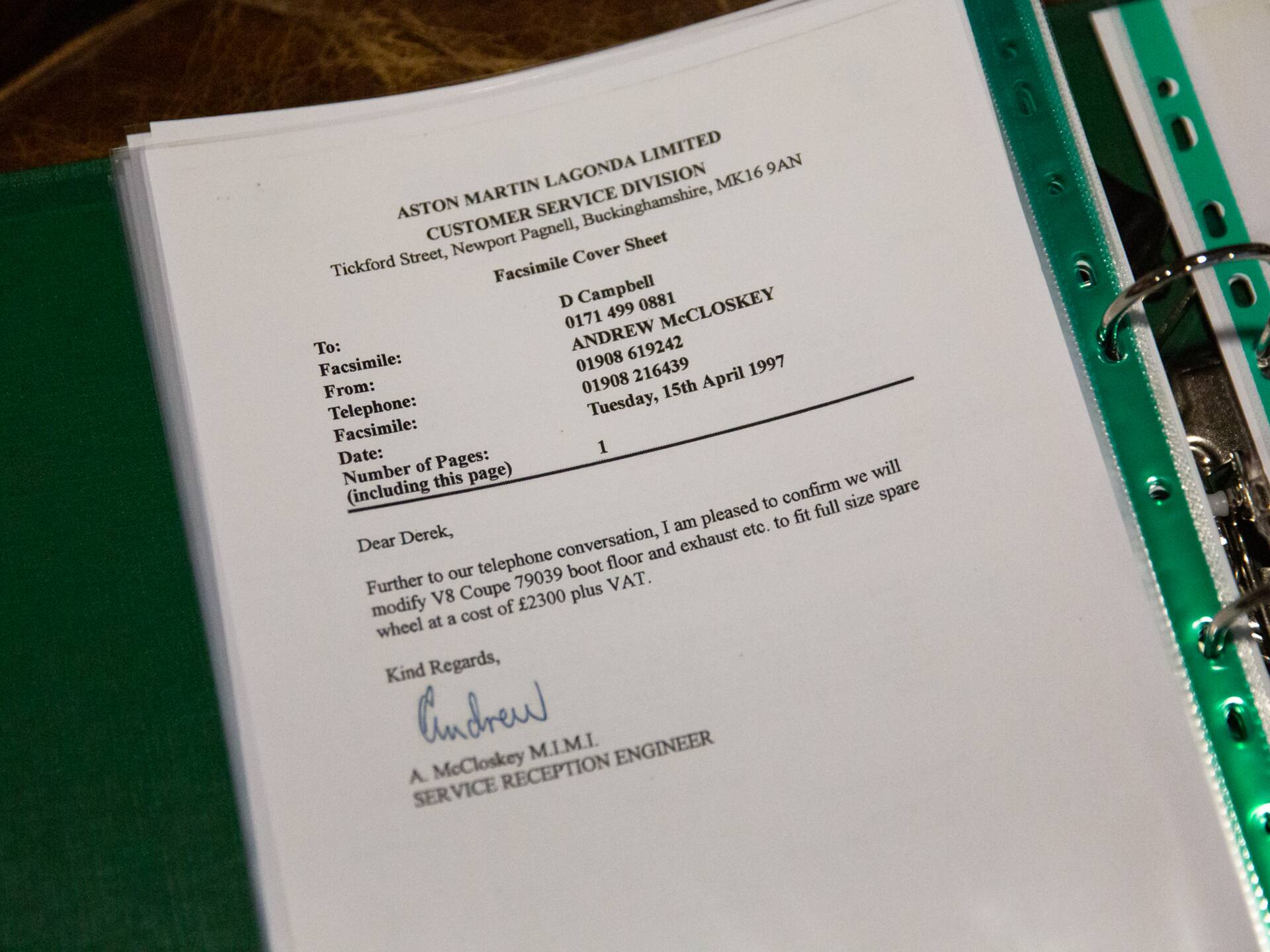 ASTON MARTIN LAGONDA LIMITED
CUSTOMER SERVICE DIVISION
Tickford Street, Newport Pagnell, Buckinghamshire, MK16 9AN

Facsimile Cover Sheet

To: D Campbell
Facsimile: 0171 499 0881
From: ANDREW McCLOSKEY
Telephone: 01908 619242
Facsimile: 01908 216439
Date: Tuesday, 15th April 1997
Number of Pages: 1
(including this page)

Dear Derek,

Further to our telephone conversation, I am pleased to confirm we will modify V8 Coupe 79039 boot floor and exhaust etc. to fit full size spare wheel at a cost of £2300 plus VAT.

Kind Regards,

Andrew

A. McCloskey M.I.M.I.
SERVICE RECEPTION ENGINEER